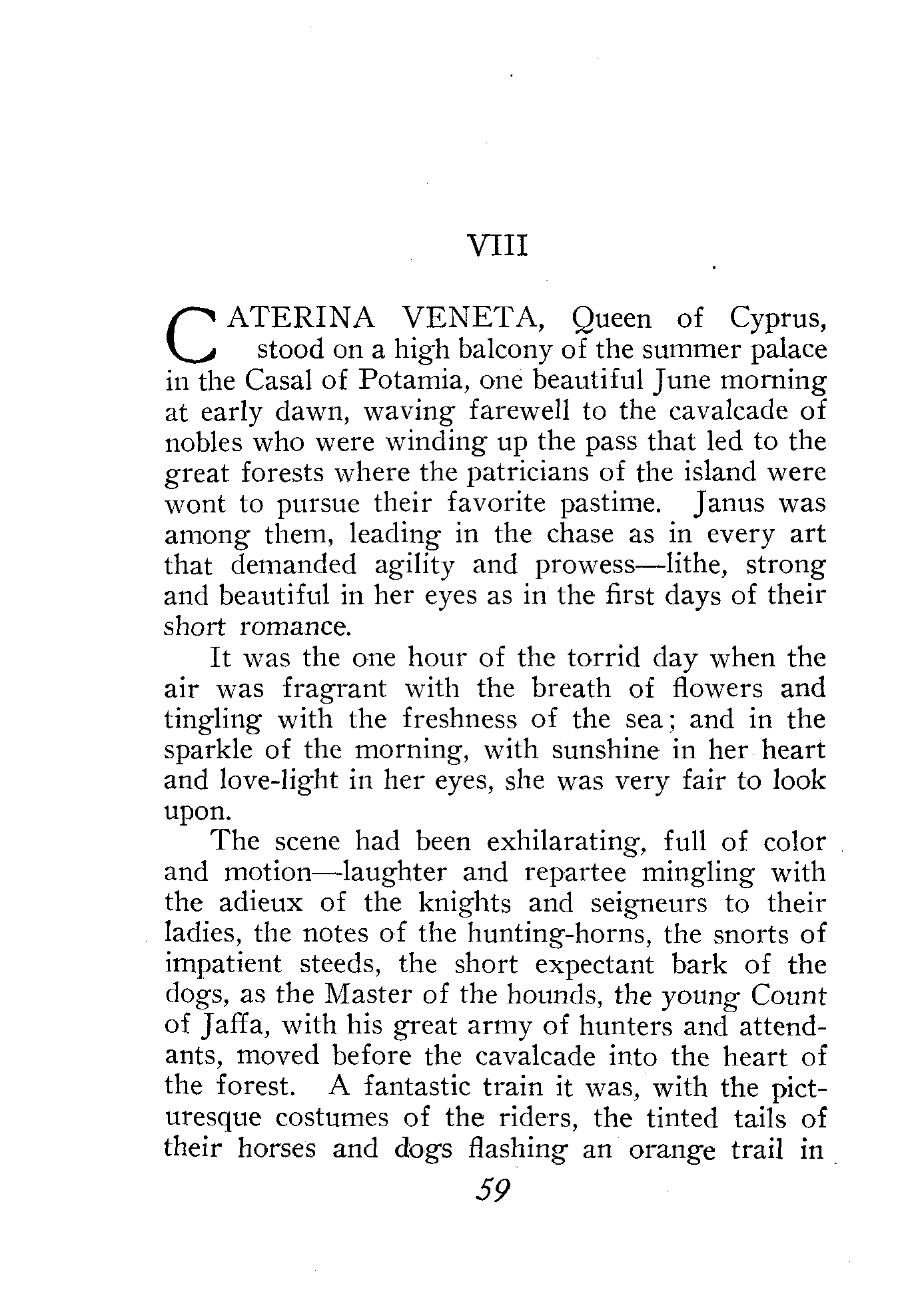 VIII

CATERINA VENETA, Queen of Cyprus, stood on a high balcony of the summer palace in the Casal of Potamia, one beautiful June morning at early dawn, waving farewell to the cavalcade of nobles who were winding up the pass that led to the great forests where the patricians of the island were wont to pursue their favorite pastime. Janus was among them, leading in the chase as in every art that demanded agility and prowess—lithe, strong and beautiful in her eyes as in the first days of their short romance.

It was the one hour of the torrid day when the air was fragrant with the breath of flowers and tingling with the freshness of the sea; and in the sparkle of the morning, with sunshine in her heart and love-light in her eyes, she was very fair to look upon.

The scene had been exhilarating, full of color and motion—laughter and repartee mingling with the adieux of the knights and seigneurs to their ladies, the notes of the hunting-horns, the snorts of impatient steeds, the short expectant bark of the dogs, as the Master of the hounds, the young Count of Jaffa, with his great army of hunters and attendants, moved before the cavalcade into the heart of the forest. A fantastic train it was, with the picturesque costumes of the riders, the tinted tails of their horses and dogs flashing an orange trail in

59